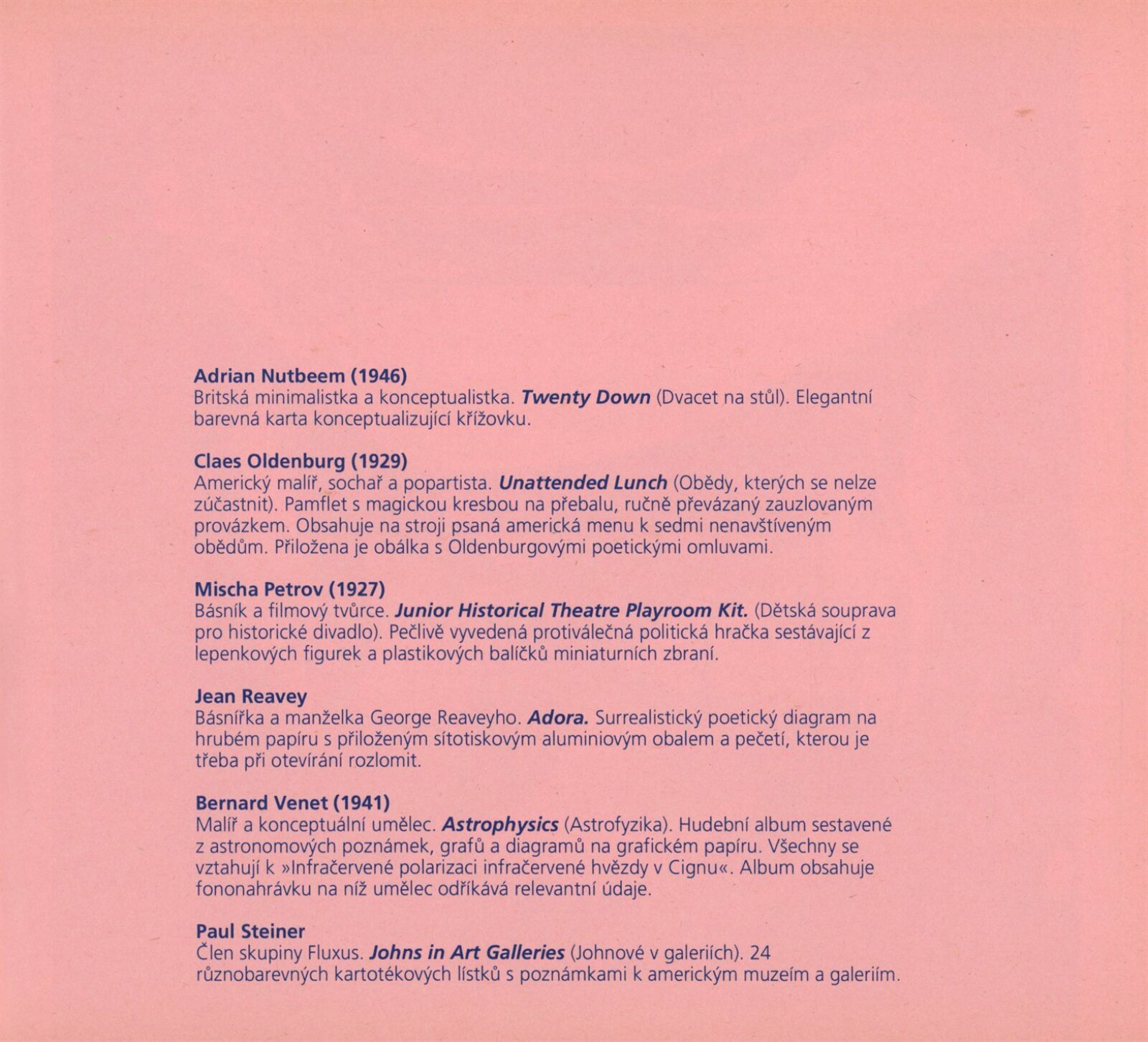 Adrian Nutbeem (1946)
Britská minimalistka a konceptualistka. Twenty Down (Dvacet na stůl). Elegantní barevná karta konceptualizující křížovku.

Claes Oldenburg (1929)
Americký malíř, sochař a popartista. Unattended Lunch (Obědy, kterých se nelze zúčastnit). Pamflet s magickou kresbou na přebalu, ručně převázaný zauzlovaným provázkem. Obsahuje na stroji psaná americká menu k sedmi nenavštíveným obědům. Přiložena je obálka s Oldenburgovými poetickými omluvami.

Mischa Petrov (1927)
Básník a filmový tvůrce. Junior Historical Theatre Playroom Kit. (Dětská souprava pro historické divadlo). Pečlivě vyvedená protiválečná politická hračka sestávající z lepenkových figurek a plastikových balíčků miniaturních zbraní.

Jean Reavey
Básnířka a manželka George Reaveyho. Adora. Surrealistický poetický diagram na hrubém papíru s přiloženým sítotiskovým aluminiovým obalem a pečetí, kterou je třeba při otevírání rozlomit.

Bernard Venet (1941)
Malíř a konceptuální umělec. Astrophysics (Astrofyzika). Hudební album sestavené z astronomových poznámek, grafů a diagramů na grafickém papíru. Všechny se vztahují k »Infračervené polarizaci infračervené hvězdy v Cignu«. Album obsahuje fononahrávku na níž umělec odříkává relevantní údaje.

Paul Steiner
Člen skupiny Fluxus. Johns in Art Galleries (Johnové v galeriích). 24 různobarevných kartotékových lístků s poznámkami k americkým muzeím a galeriím.